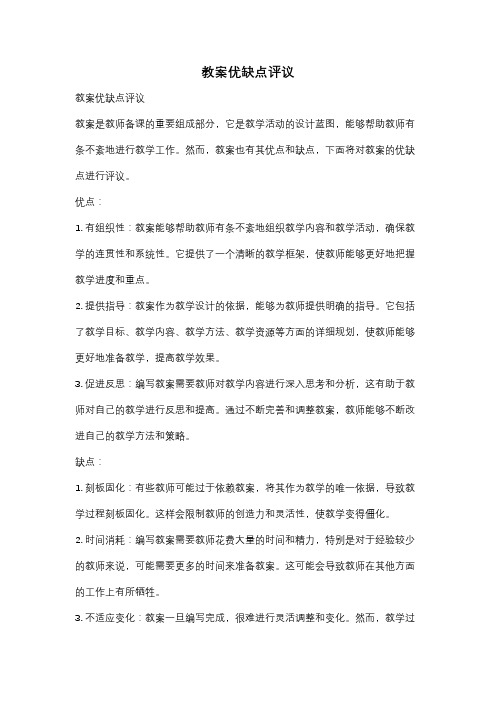 教案优缺点评议

教案优缺点评议

教案是教师备课的重要组成部分，它是教学活动的设计蓝图，能够帮助教师有条不紊地进行教学工作。然而，教案也有其优点和缺点，下面将对教案的优缺点进行评议。

优点：

1. 有组织性：教案能够帮助教师有条不紊地组织教学内容和教学活动，确保教学的连贯性和系统性。它提供了一个清晰的教学框架，使教师能够更好地把握教学进度和重点。

2. 提供指导：教案作为教学设计的依据，能够为教师提供明确的指导。它包括了教学目标、教学内容、教学方法、教学资源等方面的详细规划，使教师能够更好地准备教学，提高教学效果。

3. 促进反思：编写教案需要教师对教学内容进行深入思考和分析，这有助于教师对自己的教学进行反思和提高。通过不断完善和调整教案，教师能够不断改进自己的教学方法和策略。

缺点：

1. 刻板固化：有些教师可能过于依赖教案，将其作为教学的唯一依据，导致教学过程刻板固化。这样会限制教师的创造力和灵活性，使教学变得僵化。

2. 时间消耗：编写教案需要教师花费大量的时间和精力，特别是对于经验较少的教师来说，可能需要更多的时间来准备教案。这可能会导致教师在其他方面的工作上有所牺牲。

3. 不适应变化：教案一旦编写完成，很难进行灵活调整和变化。然而，教学过